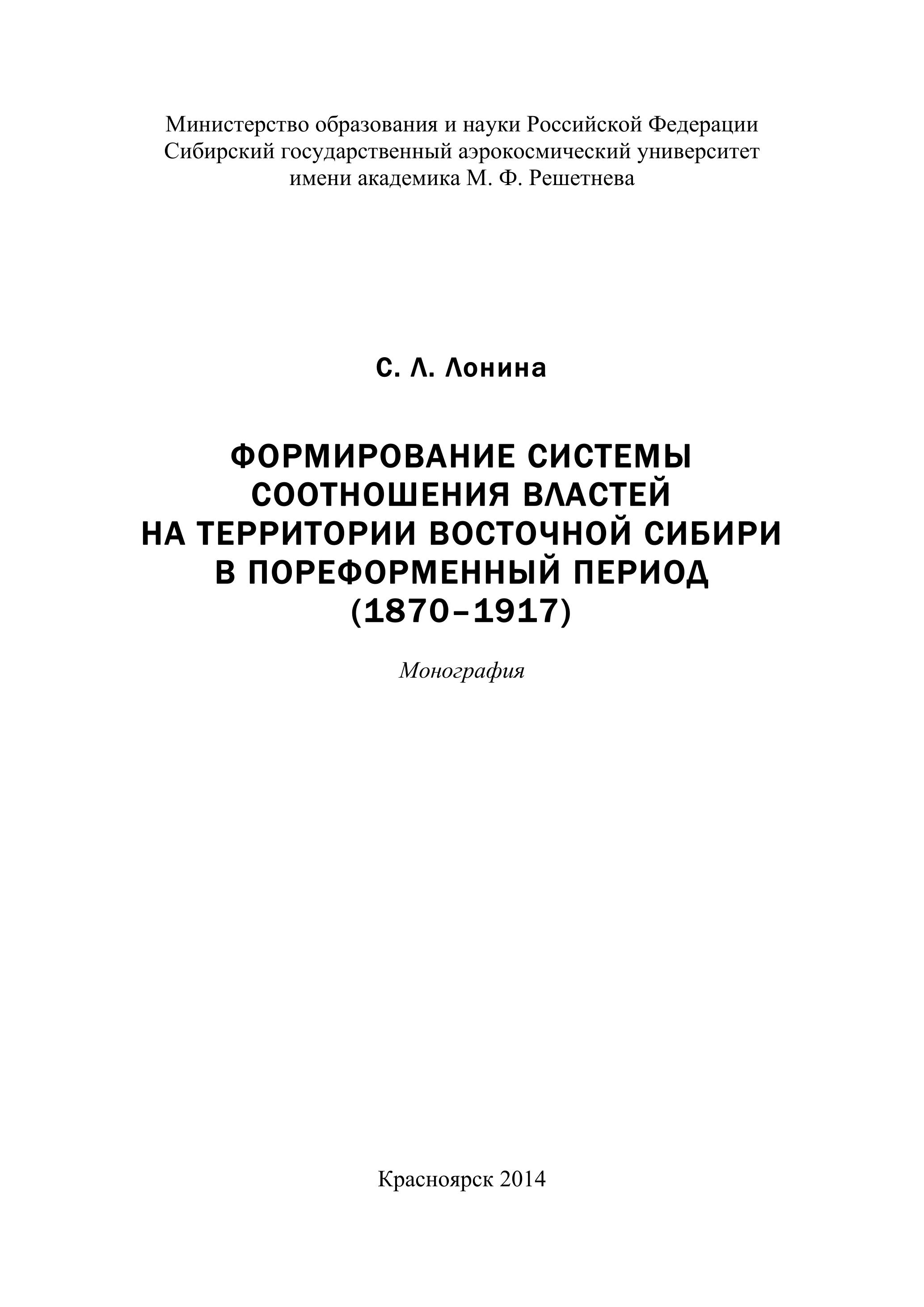 Министерство образования и науки Российской Федерации
Сибирский государственный аэрокосмический университет
имени академика М. Ф. Решетнева

С. Л. Лонина

ФОРМИРОВАНИЕ СИСТЕМЫ СООТНОШЕНИЯ ВЛАСТЕЙ НА ТЕРРИТОРИИ ВОСТОЧНОЙ СИБИРИ В ПОРЕФОРМЕННЫЙ ПЕРИОД (1870–1917)

Монография

Красноярск 2014